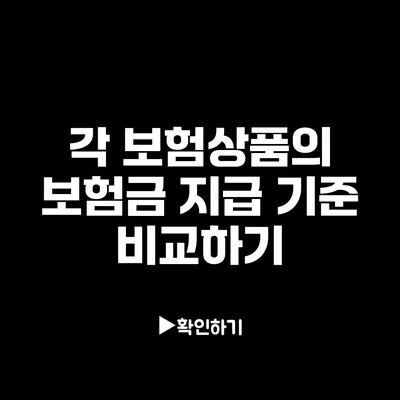 각 보험상품의 보험금 지급 기준 비교하기

▶확인하기